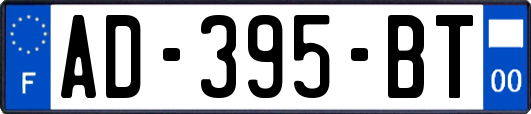 F
AD-395-BT
00